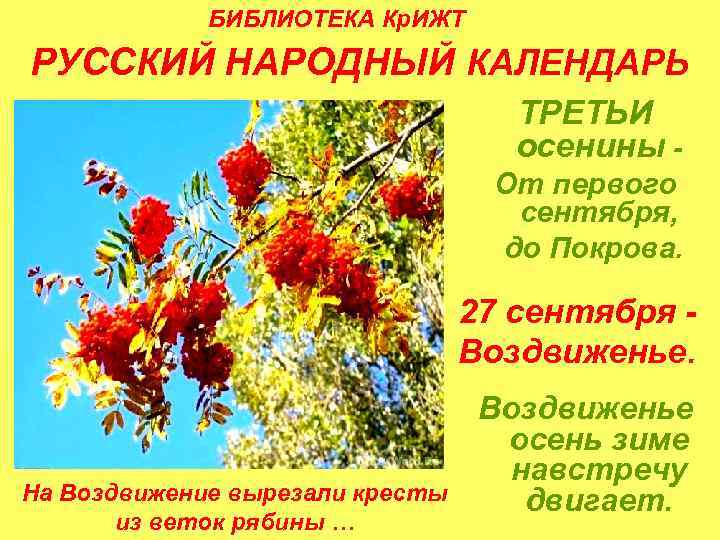 БИБЛИОТЕКА КрИЖТ
РУССКИЙ НАРОДНЫЙ КАЛЕНДАРЬ

ТРЕТЬИ осенины - От первого сентября, до Покрова.

27 сентября - Воздвиженье.

Воздвиженье осень зиме навстречу двигает.

На Воздвижение вырезали кресты из веток рябины …